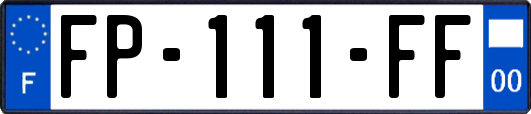 F

FP-111-FF

00